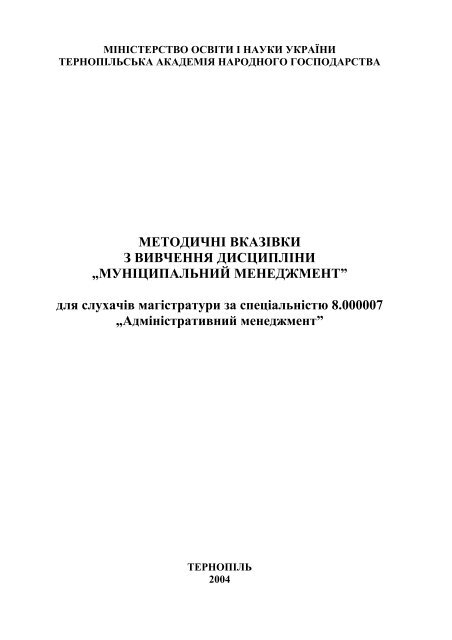 МІНІСТЕРСТВО ОСВІТИ І НАУКИ УКРАЇНИ
ТЕРНОПІЛЬСЬКА АКАДЕМІЯ НАРОДНОГО ГОСПОДАРСТВА

МЕТОДИЧНІ ВКАЗІВКИ
З ВИВЧЕННЯ ДИСЦИПЛІНИ
„МУНІЦИПАЛЬНИЙ МЕНЕДЖМЕНТ”

для слухачів магістратури за спеціальністю 8.000007
„Адміністративний менеджмент”

ТЕРНОПІЛЬ
2004